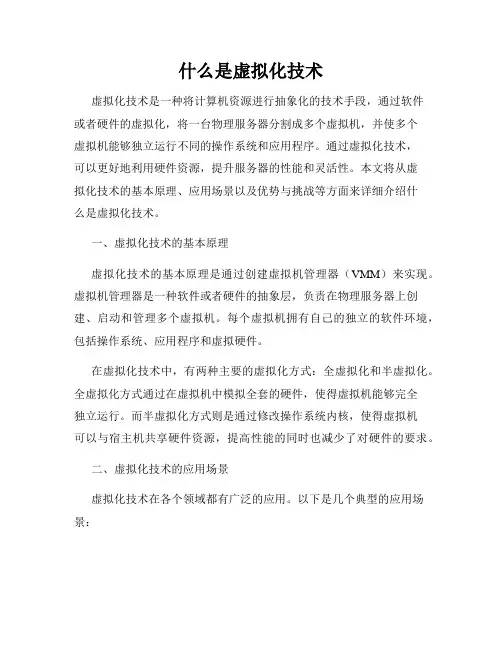 什么是虚拟化技术

虚拟化技术是一种将计算机资源进行抽象化的技术手段，通过软件或者硬件的虚拟化，将一台物理服务器分割成多个虚拟机，并使多个虚拟机能够独立运行不同的操作系统和应用程序。通过虚拟化技术，可以更好地利用硬件资源，提升服务器的性能和灵活性。本文将从虚拟化技术的基本原理、应用场景以及优势与挑战等方面来详细介绍什么是虚拟化技术。

一、虚拟化技术的基本原理

虚拟化技术的基本原理是通过创建虚拟机管理器（VMM）来实现。虚拟机管理器是一种软件或者硬件的抽象层，负责在物理服务器上创建、启动和管理多个虚拟机。每个虚拟机拥有自己的独立的软件环境，包括操作系统、应用程序和虚拟硬件。

在虚拟化技术中，有两种主要的虚拟化方式：全虚拟化和半虚拟化。全虚拟化方式通过在虚拟机中模拟全套的硬件，使得虚拟机能够完全独立运行。而半虚拟化方式则是通过修改操作系统内核，使得虚拟机可以与宿主机共享硬件资源，提高性能的同时也减少了对硬件的要求。

二、虚拟化技术的应用场景

虚拟化技术在各个领域都有广泛的应用。以下是几个典型的应用场景：